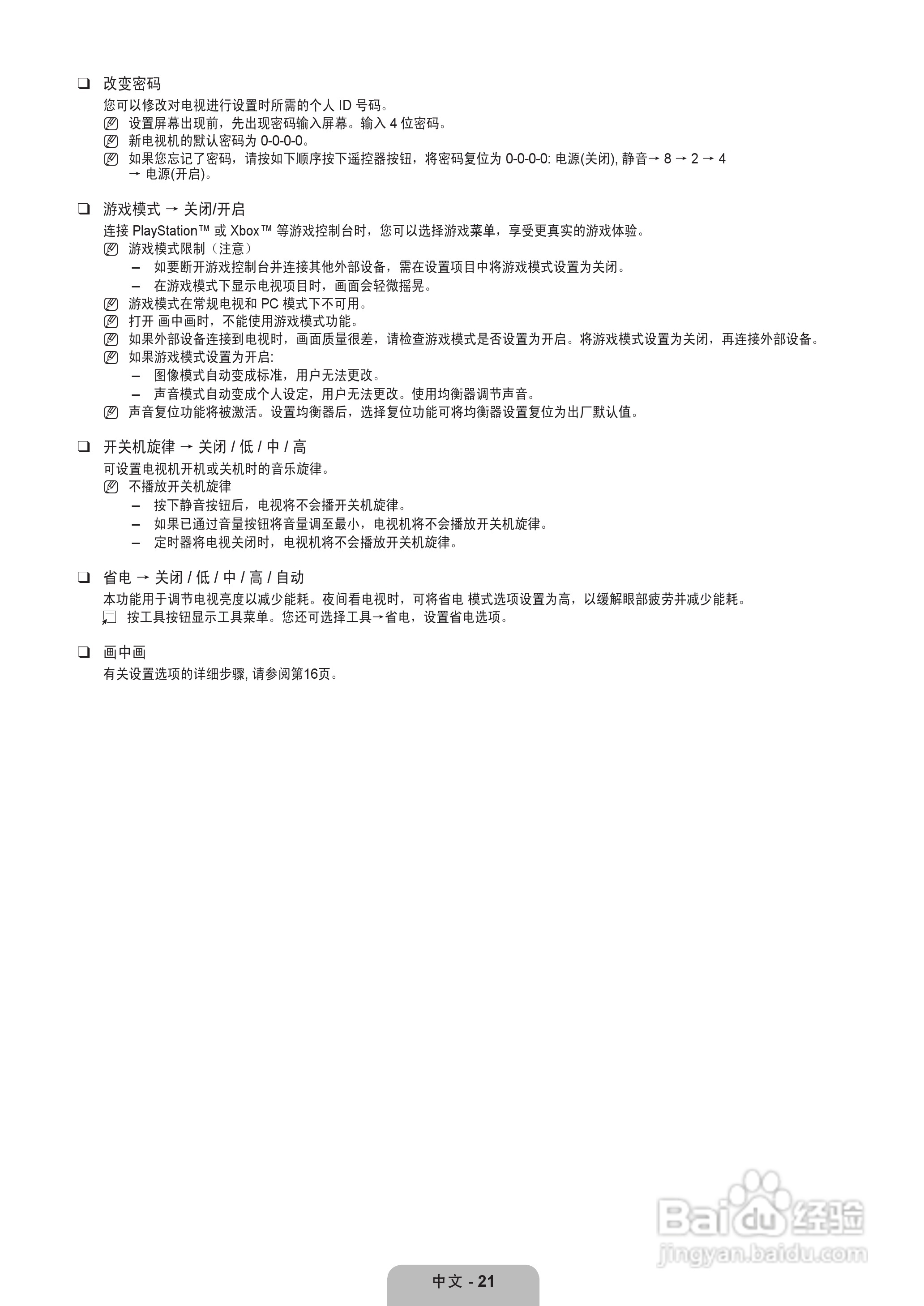 ❑ 改变密码

您可以修改对电视进行设置时所需的个人 ID 号码。

设置屏幕出现前，先出现密码输入屏幕。输入 4 位密码。

新电视机的默认密码为 0-0-0-0。

如果您忘记了密码，请按如下顺序按下遥控器按钮，将密码复位为 0-0-0-0: 电源(关闭), 静音→ 8 → 2 → 4 → 电源(开启)。

❑ 游戏模式 → 关闭/开启

连接 PlayStation™ 或 Xbox™ 等游戏控制台时，您可以选择游戏菜单，享受更真实的游戏体验。

游戏模式限制（注意）

– 如要断开游戏控制台并连接其他外部设备，需在设置项目中将游戏模式设置为关闭。

– 在游戏模式下显示电视项目时，画面会轻微摇晃。

游戏模式在常规电视和 PC 模式下不可用。

打开 画中画时，不能使用游戏模式功能。

如果外部设备连接到电视时，画面质量很差，请检查游戏模式是否设置为开启。将游戏模式设置为关闭，再连接外部设备。

如果游戏模式设置为开启:

– 图像模式自动变成标准，用户无法更改。

– 声音模式自动变成个人设定，用户无法更改。使用均衡器调节声音。

声音复位功能将被激活。设置均衡器后，选择复位功能可将均衡器设置复位为出厂默认值。

❑ 开关机旋律 → 关闭 / 低 / 中 / 高

可设置电视机开机或关机时的音乐旋律。

不播放开关机旋律

– 按下静音按钮后，电视将不会播开关机旋律。

– 如果已通过音量按钮将音量调至最小，电视机将不会播放开关机旋律。

– 定时器将电视关闭时，电视机将不会播放开关机旋律。

❑ 省电 → 关闭 / 低 / 中 / 高 / 自动

本功能用于调节电视亮度以减少能耗。夜间看电视时，可将省电 模式选项设置为高，以缓解眼部疲劳并减少能耗。

按工具按钮显示工具菜单。您还可选择工具→省电，设置省电选项。

❑ 画中画

有关设置选项的详细步骤, 请参阅第16页。

Baidu 经验
jingyan.baidu.com

中文 - 21